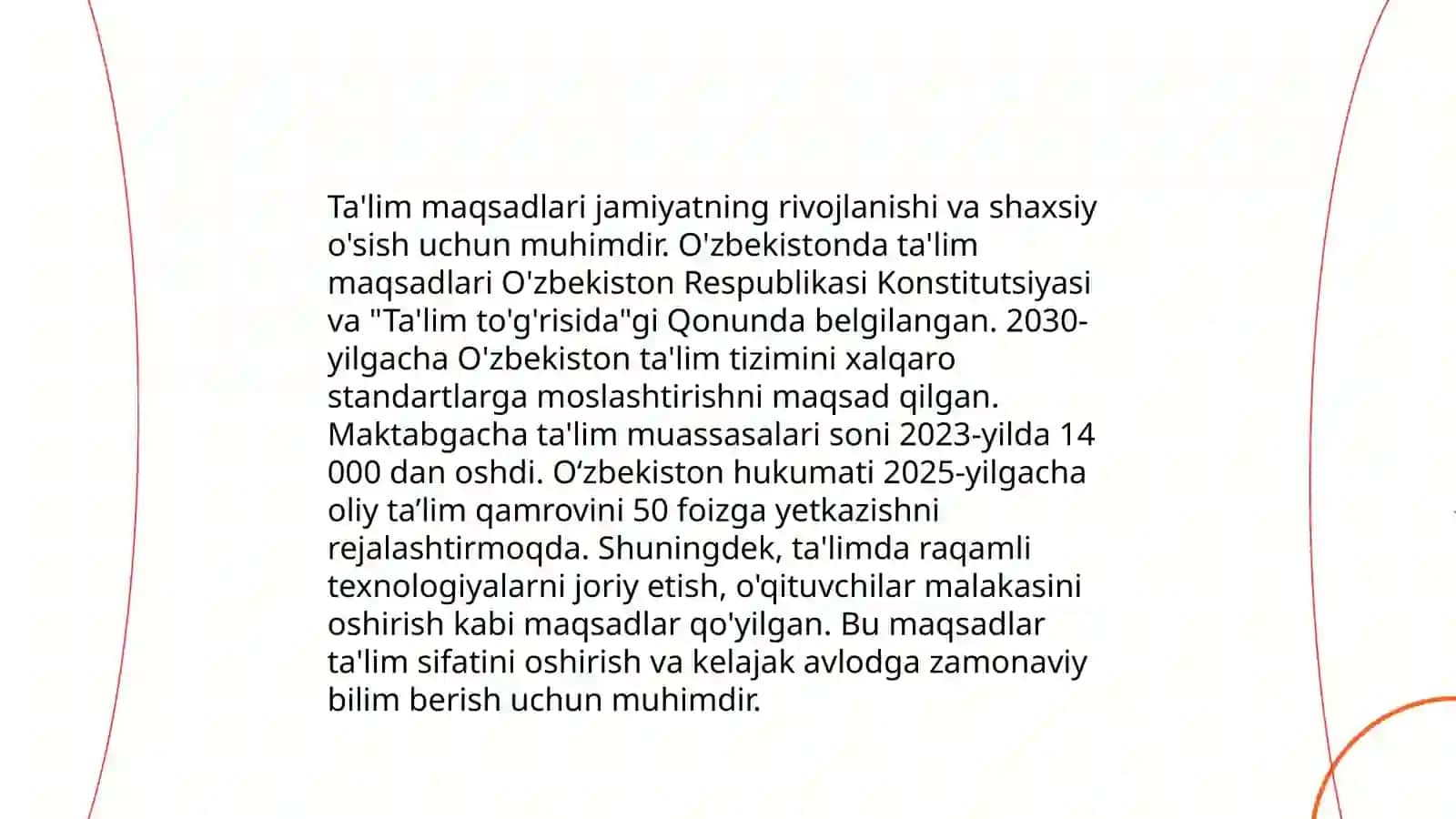 Ta'lim maqsadlari jamiyatning rivojlanishi va shaxsiy o'sish uchun muhimdir. O'zbekistonda ta'lim maqsadlari O'zbekiston Respublikasi Konstitutsiyasi va "Ta'lim to'g'risida"gi Qonunda belgilangan. 2030-yilgacha O'zbekiston ta'lim tizimini xalqaro standartlarga moslashtirishni maqsad qilgan. Maktabgacha ta'lim muassasalari soni 2023-yilda 14 000 dan oshdi. O‘zbekiston hukumati 2025-yilgacha oliy ta’lim qamrovini 50 foizga yetkazishni rejalashtirmoqda. Shuningdek, ta'limda raqamli texnologiyalarni joriy etish, o'qituvchilar malakasini oshirish kabi maqsadlar qo'yilgan. Bu maqsadlar ta'lim sifatini oshirish va kelajak avlodga zamonaviy bilim berish uchun muhimdir.